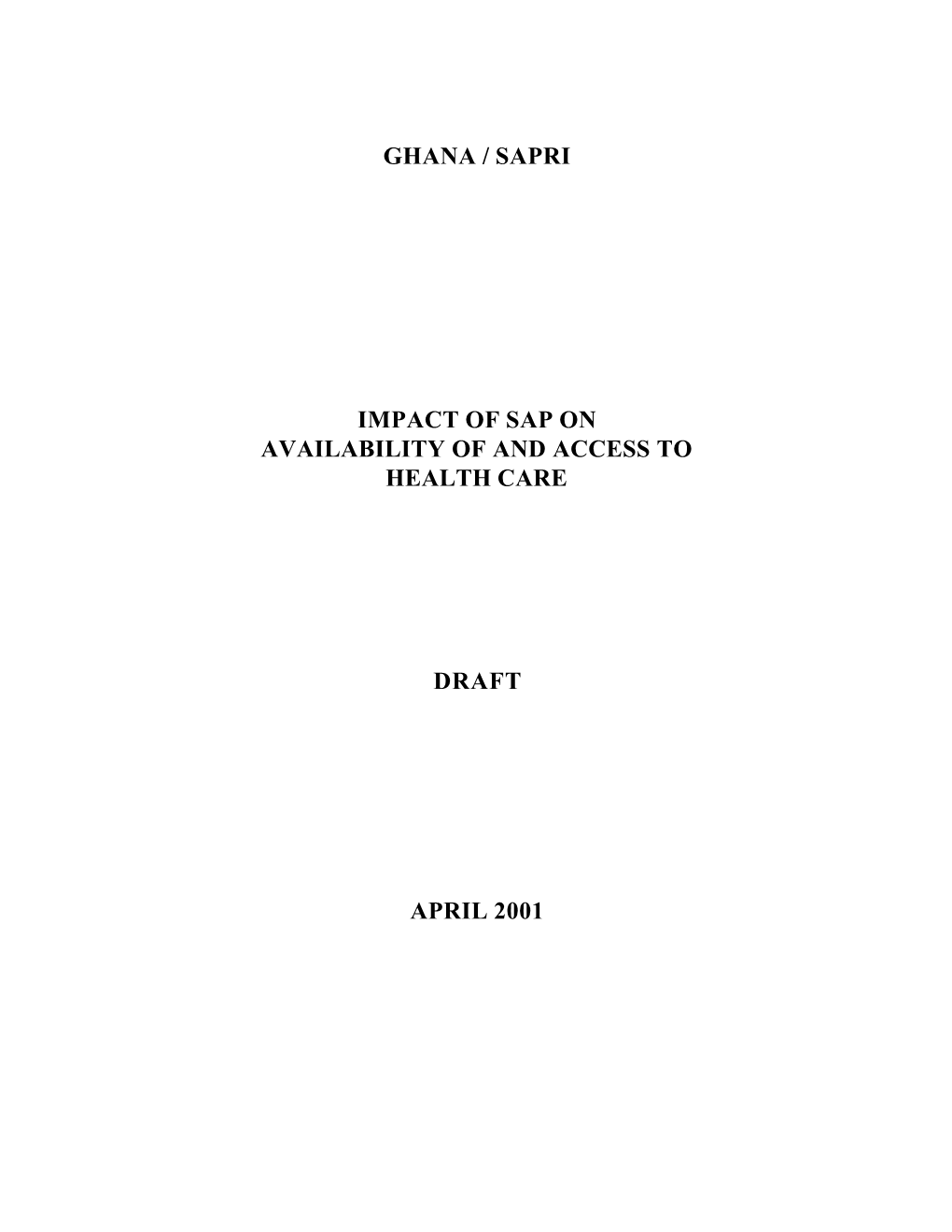 GHANA / SAPRI

IMPACT OF SAP ON AVAILABILITY OF AND ACCESS TO HEALTH CARE

DRAFT

APRIL 2001